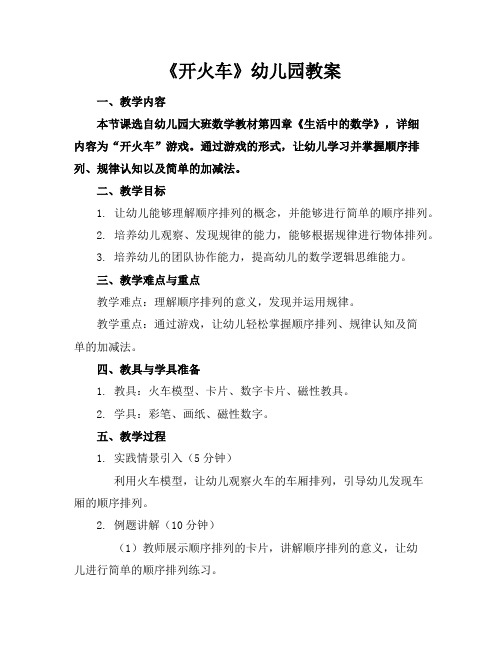 《开火车》幼儿园教案

一、教学内容

本节课选自幼儿园大班数学教材第四章《生活中的数学》，详细内容为“开火车”游戏。通过游戏的形式，让幼儿学习并掌握顺序排列、规律认知以及简单的加减法。

二、教学目标

1. 让幼儿能够理解顺序排列的概念，并能够进行简单的顺序排列。

2. 培养幼儿观察、发现规律的能力，能够根据规律进行物体排列。

3. 培养幼儿的团队协作能力，提高幼儿的数学逻辑思维能力。

三、教学难点与重点

教学难点：理解顺序排列的意义，发现并运用规律。

教学重点：通过游戏，让幼儿轻松掌握顺序排列、规律认知及简单的加减法。

四、教具与学具准备

1. 教具：火车模型、卡片、数字卡片、磁性教具。

2. 学具：彩笔、画纸、磁性数字。

五、教学过程

1. 实践情景引入（5 分钟）

利用火车模型，让幼儿观察火车的车厢排列，引导幼儿发现车厢的顺序排列。

2. 例题讲解（10 分钟）

（1）教师展示顺序排列的卡片，讲解顺序排列的意义，让幼儿进行简单的顺序排列练习。